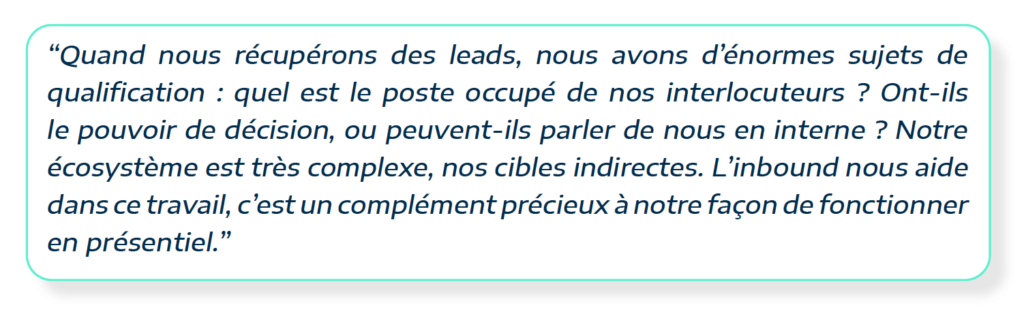 “Quand nous récupérons des leads, nous avons d’énormes sujets de qualification : quel est le poste occupé de nos interlocuteurs ? Ont-ils le pouvoir de décision, ou peuvent-ils parler de nous en interne ? Notre écosystème est très complexe, nos cibles indirectes. L’inbound nous aide dans ce travail, c’est un complément précieux à notre façon de fonctionner en présentiel.”